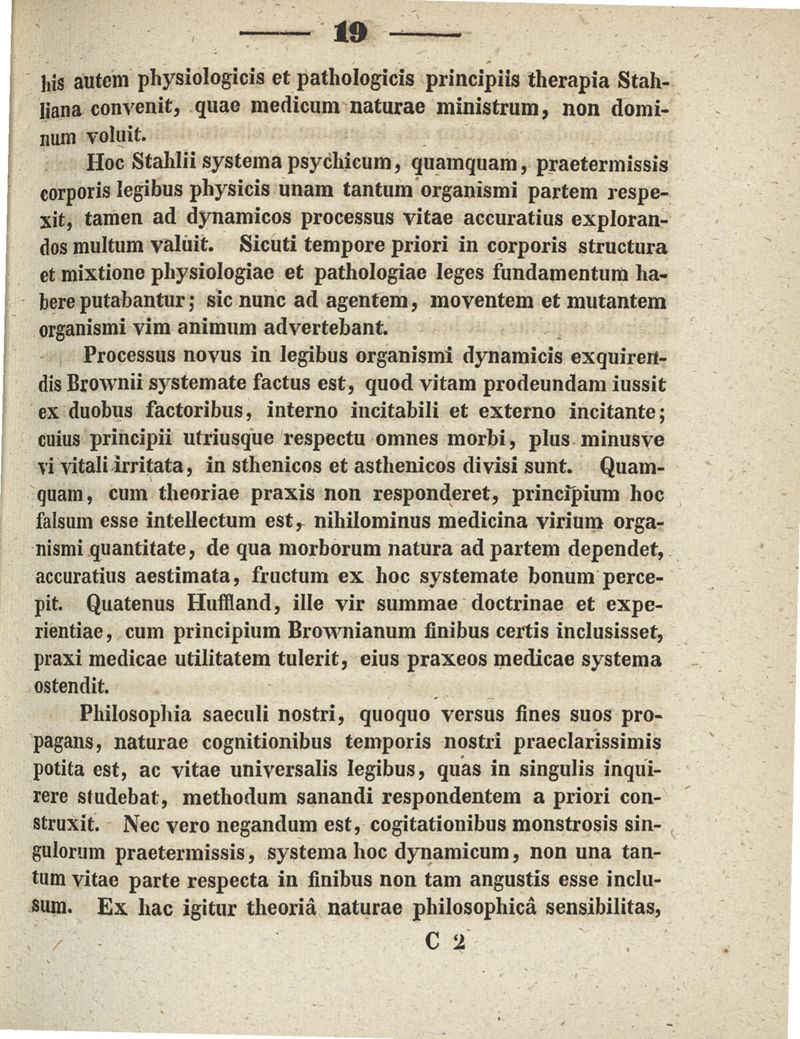 — 19 —

his autem physiologicis et pathologicis principiis therapia Stahliana convenit, quae medicum naturae ministrum, non dominum voluit.

Hoc Stahlii systema psychicum, quamquam, praetermissis corporis legibus physicis unam tantum organismi partem respexit, tamen ad dynamicos processus vitae accuratius explorandos multum valuit. Sicuti tempore priori in corporis structura et mixtione physiologiae et pathologiae leges fundamentum habere putabantur; sic nunc ad agentem, moventem et mutantem organismi vim animum advertebant.

Processus novus in legibus organismi dynamicis exquirendis Brownii systemate factus est, quod vitam prodeundam iussit ex duobus factoribus, interno incitabili et externo incitante; cuius principii utriusque respectu omnes morbi, plus minusve vi vitali irritata, in sthenicos et asthenicos divisi sunt. Quamquam, cum theoriae praxis non responderet, principium hoc falsum esse intellectum est, nihilominus medicina virium organismi quantitate, de qua morborum natura ad partem dependet, accuratius aestimata, fructum ex hoc systemate bonum percepit. Quatenus Huffland, ille vir summae doctrinae et experientiae, cum principium Brownianum finibus certis inclusisset, praxi medicae utilitatem tulerit, eius praxeos medicae systema ostendit.

Philosophia saeculi nostri, quoquo versus fines suos propagans, naturae cognitionibus temporis nostri praeclarissimis potita est, ac vitae universalis legibus, quas in singulis inquirere studebat, methodum sanandi respondentem a priori construxit. Nec vero negandum est, cogitationibus monstrosis singulorum praetermissis, systema hoc dynamicum, non una tantum vitae parte respecta in finibus non tam angustis esse inclusum. Ex hac igitur theoriâ naturae philosophicâ sensibilitas,

C 2